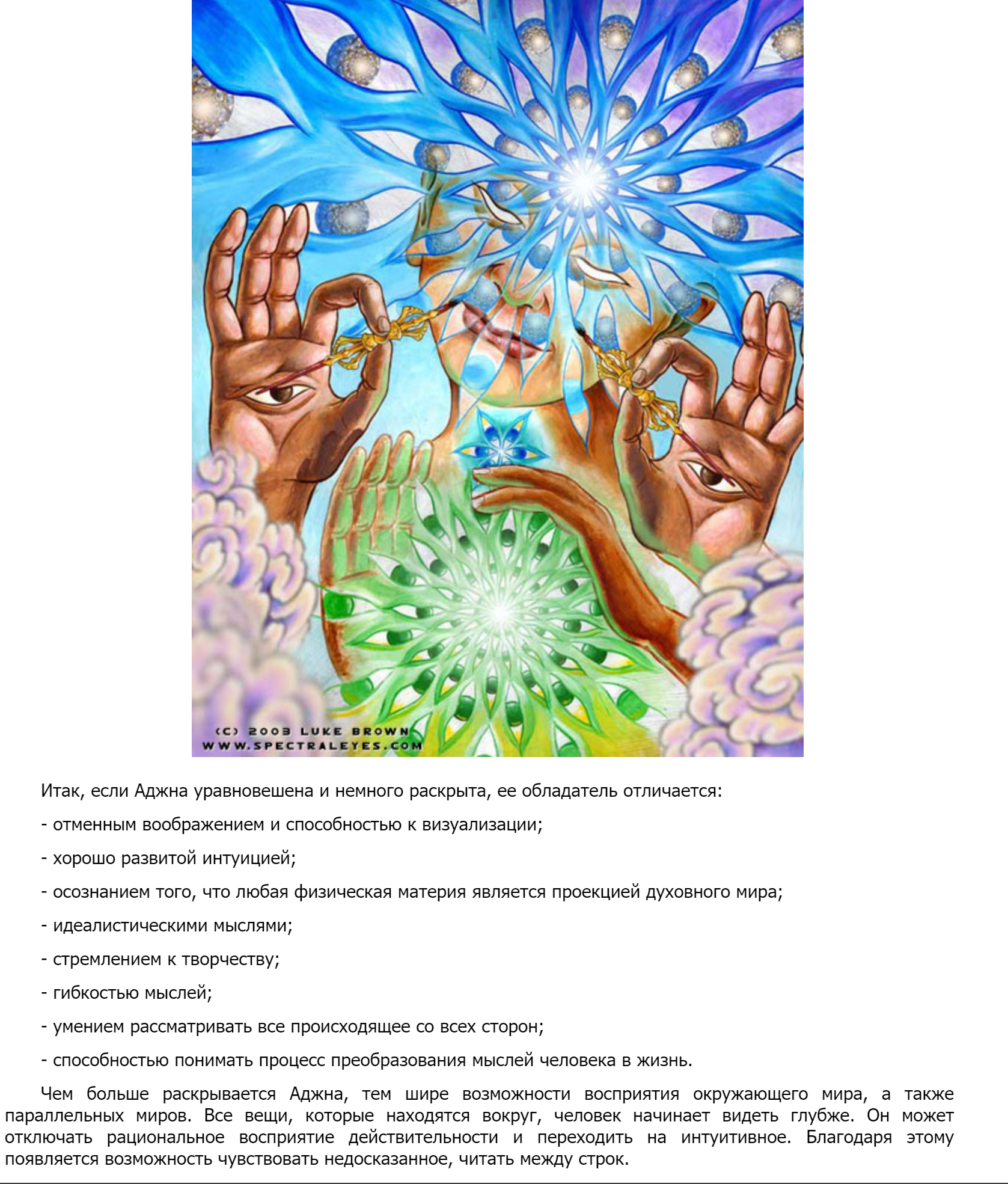 (C) 2003 LUKE BROWN
WWW.SPECTRALEYES.COM

Итак, если Аджна уравновешена и немного раскрыта, ее обладатель отличается:

- отменным воображением и способностью к визуализации;

- хорошо развитой интуицией;

- осознанием того, что любая физическая материя является проекцией духовного мира;

- идеалистическими мыслями;

- стремлением к творчеству;

- гибкостью мыслей;

- умением рассматривать все происходящее со всех сторон;

- способностью понимать процесс преобразования мыслей человека в жизнь.

Чем больше раскрывается Аджна, тем шире возможности восприятия окружающего мира, а также параллельных миров. Все вещи, которые находятся вокруг, человек начинает видеть глубже. Он может отключать рациональное восприятие действительности и переходить на интуитивное. Благодаря этому появляется возможность чувствовать недосказанное, читать между строк.